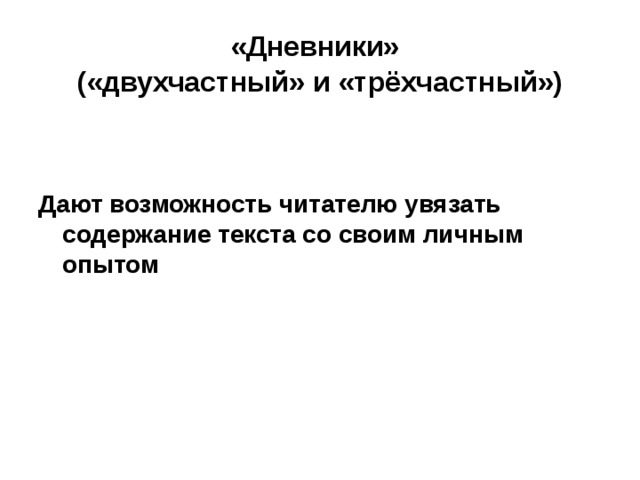 «Дневники»
(«двухчастный» и «трёхчастный»)

Дают возможность читателю увязать содержание текста со своим личным опытом